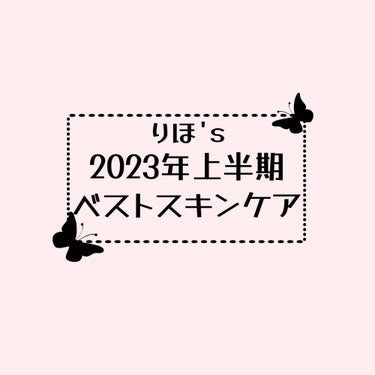 りほ's
2023年上半期
ベストスキンケア